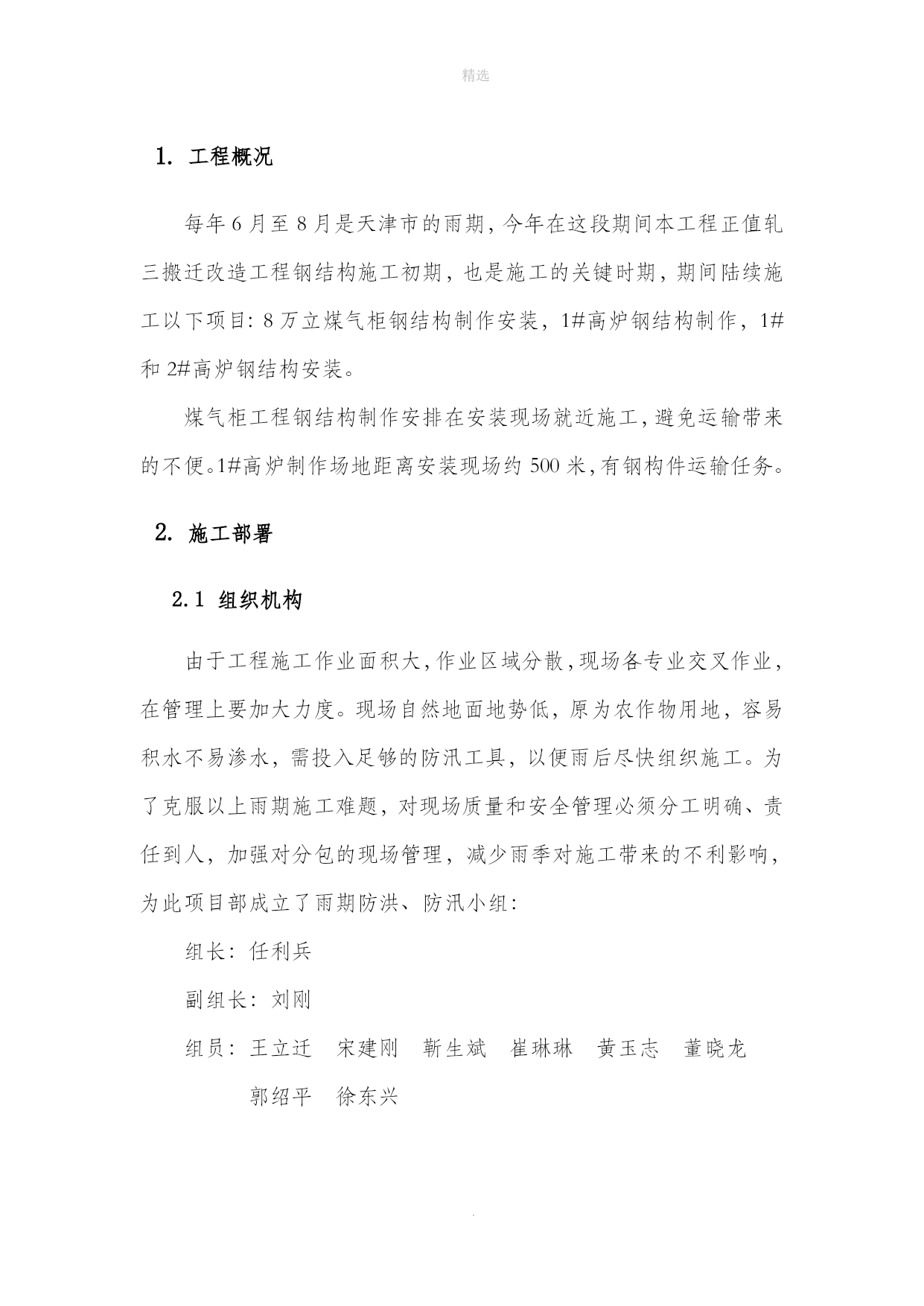 精选

1. 工程概况

每年6月至8月是天津市的雨期，今年在这段期间本工程正值轧三搬迁改造工程钢结构施工初期，也是施工的关键时期，期间陆续施工以下项目：8万立煤气柜钢结构制作安装，1#高炉钢结构制作，1#和2#高炉钢结构安装。

煤气柜工程钢结构制作安排在安装现场就近施工，避免运输带来的不便。1#高炉制作场地距离安装现场约500米，有钢构件运输任务。

2. 施工部署

2.1 组织机构

由于工程施工作业面积大，作业区域分散，现场各专业交叉作业，在管理上要加大力度。现场自然地面地势低，原为农作物用地，容易积水不易渗水，需投入足够的防汛工具，以便雨后尽快组织施工。为了克服以上雨期施工难题，对现场质量和安全管理必须分工明确、责任到人，加强对分包的现场管理，减少雨季对施工带来的不利影响，为此项目部成立了雨期防洪、防汛小组：

组长：任利兵

副组长：刘刚

组员：王立迁 宋建刚 靳生斌 崔琳琳 黄玉志 董晓龙 郭绍平 徐东兴

.